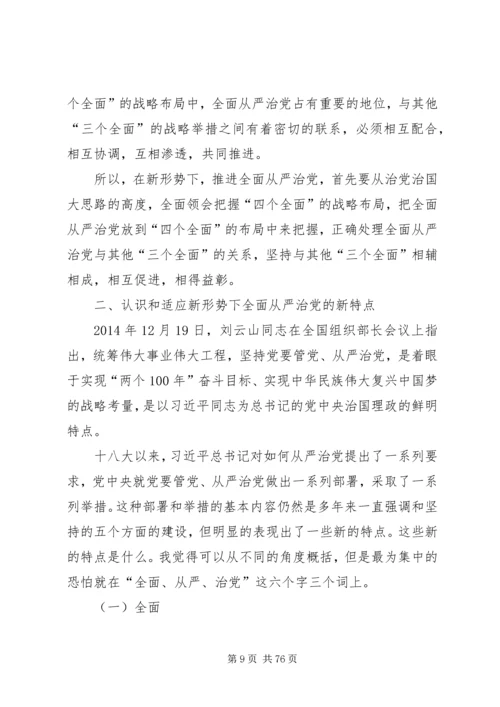 个全面”的战略布局中，全面从严治党占有重要的地位，与其他“三个全面”的战略举措之间有着密切的联系，必须相互配合，相互协调，互相渗透，共同推进。

所以，在新形势下，推进全面从严治党，首先要从治党治国大思路的高度，全面领会把握“四个全面”的战略布局，把全面从严治党放到“四个全面”的布局中来把握，正确处理全面从严治党与其他“三个全面”的关系，坚持与其他“三个全面”相辅相成，相互促进，相得益彰。

二、认识和适应新形势下全面从严治党的新特点

2014 年 12 月 19 日，刘云山同志在全国组织部长会议上指出，统筹伟大事业伟大工程，坚持党要管党、从严治党，是着眼于实现“两个 100 年”奋斗目标、实现中华民族伟大复兴中国梦的战略考量，是以习近平同志为总书记的党中央治国理政的鲜明特点。

十八大以来，习近平总书记对如何从严治党提出了一系列要求，党中央就党要管党、从严治党做出一系列部署，采取了一系列举措。这种部署和举措的基本内容仍然是多年来一直强调和坚持的五个方面的建设，但明显的表现出了一些新的特点。这些新的特点是什么。我觉得可以从不同的角度概括，但是最为集中的恐怕就在“全面、从严、治党”这六个字三个词上。

（一）全面

第 9 页 共 76 页